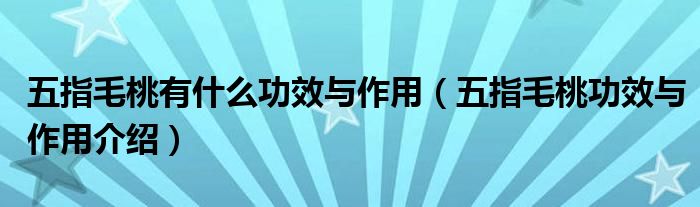 五指毛桃有什么功效与作用（五指毛桃功效与作用介绍）